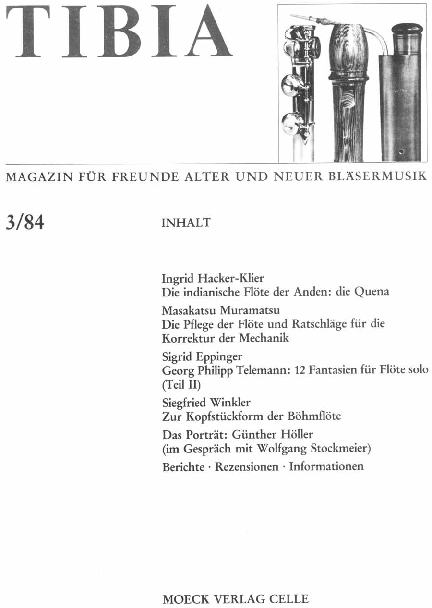 TIBIA

MAGAZIN FÜR FREUNDE ALTER UND NEUER BLÄSERMUSIK

3/84

INHALT

Ingrid Hacker-Klier
Die indianische Flöte der Anden: die Quena

Masakatsu Muramatsu
Die Pflege der Flöte und Ratschläge für die Korrektur der Mechanik

Sigrid Eppinger
Georg Philipp Telemann: 12 Fantasien für Flöte solo (Teil II)

Siegfried Winkler
Zur Kopfstückform der Böhmflöte

Das Porträt: Günther Höller
(im Gespräch mit Wolfgang Stockmeier)

Berichte · Rezensionen · Informationen

MOECK VERLAG CELLE